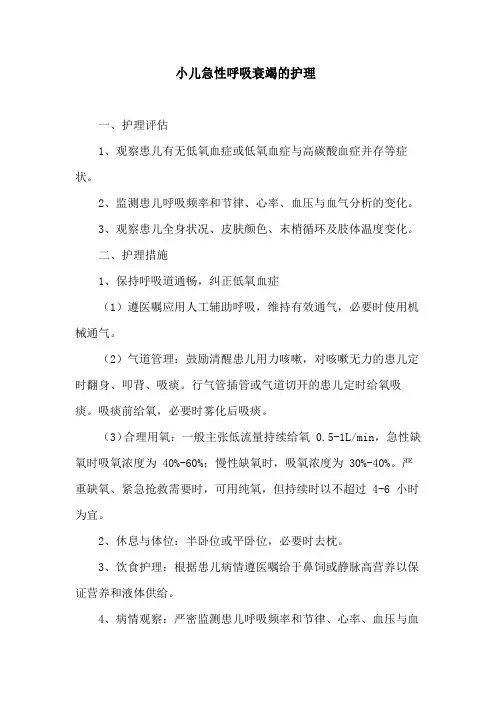 小儿急性呼吸衰竭的护理

一、护理评估

1、观察患儿有无低氧血症或低氧血症与高碳酸血症并存等症状。

2、监测患儿呼吸频率和节律、心率、血压与血气分析的变化。

3、观察患儿全身状况、皮肤颜色、末梢循环及肢体温度变化。

二、护理措施

1、保持呼吸道通畅，纠正低氧血症

（1）遵医嘱应用人工辅助呼吸，维持有效通气，必要时使用机械通气。

（2）气道管理：鼓励清醒患儿用力咳嗽，对咳嗽无力的患儿定时翻身、叩背、吸痰。行气管插管或气道切开的患儿定时给氧吸痰。吸痰前给氧，必要时雾化后吸痰。

（3）合理用氧：一般主张低流量持续给氧 0.5-1L/min，急性缺氧时吸氧浓度为 40%-60%；慢性缺氧时，吸氧浓度为 30%-40%。严重缺氧、紧急抢救需要时，可用纯氧，但持续时以不超过 4-6 小时为宜。

2、休息与体位：半卧位或平卧位，必要时去枕。

3、饮食护理：根据患儿病情遵医嘱给于鼻饲或静脉高营养以保证营养和液体供给。

4、病情观察：严密监测患儿呼吸频率和节律、心率、血压与血